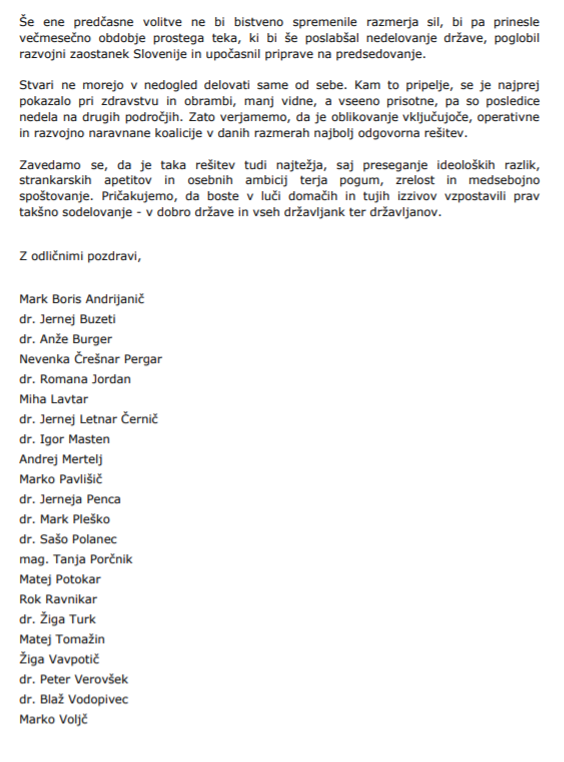 Še ene predčasne volitve ne bi bistveno spremenile razmerja sil, bi pa prinesle večmesečno obdobje prostega teka, ki bi še poslabšal nedelovanje države, poglobil razvojni zaostanek Slovenije in upočasnil priprave na predsedovanje.

Stvari ne morejo v nedogled delovati same od sebe. Kam to pripelje, se je najprej pokazalo pri zdravstvu in obrambi, manj vidne, a vseeno prisotne, pa so posledice nedela na drugih področjih. Zato verjamemo, da je oblikovanje vključujoče, operativne in razvojno naravnane koalicije v danih razmerah najbolj odgovorna rešitev.

Zavedamo se, da je taka rešitev tudi najtežja, saj preseganje ideoloških razlik, strankarskih apetitov in osebnih ambicij terja pogum, zrelost in medsebojno spoštovanje. Pričakujemo, da boste v luči domačih in tujih izzivov vzpostavili prav takšno sodelovanje - v dobro države in vseh državljank ter državljanov.

Z odličnimi pozdravi,

Mark Boris Andrijanič
dr. Jernej Buzeti
dr. Anže Burger
Nevenka Črešnar Pergar
dr. Romana Jordan
Miha Lavtar
dr. Jernej Letnar Černič
dr. Igor Masten
Andrej Mertelj
Marko Pavlišič
dr. Jerneja Penca
dr. Mark Pleško
dr. Sašo Polanec
mag. Tanja Porčnik
Matej Potokar
Rok Ravnikar
dr. Žiga Turk
Matej Tomažin
Žiga Vavpotič
dr. Peter Verovšek
dr. Blaž Vodopivec
Marko Voljč